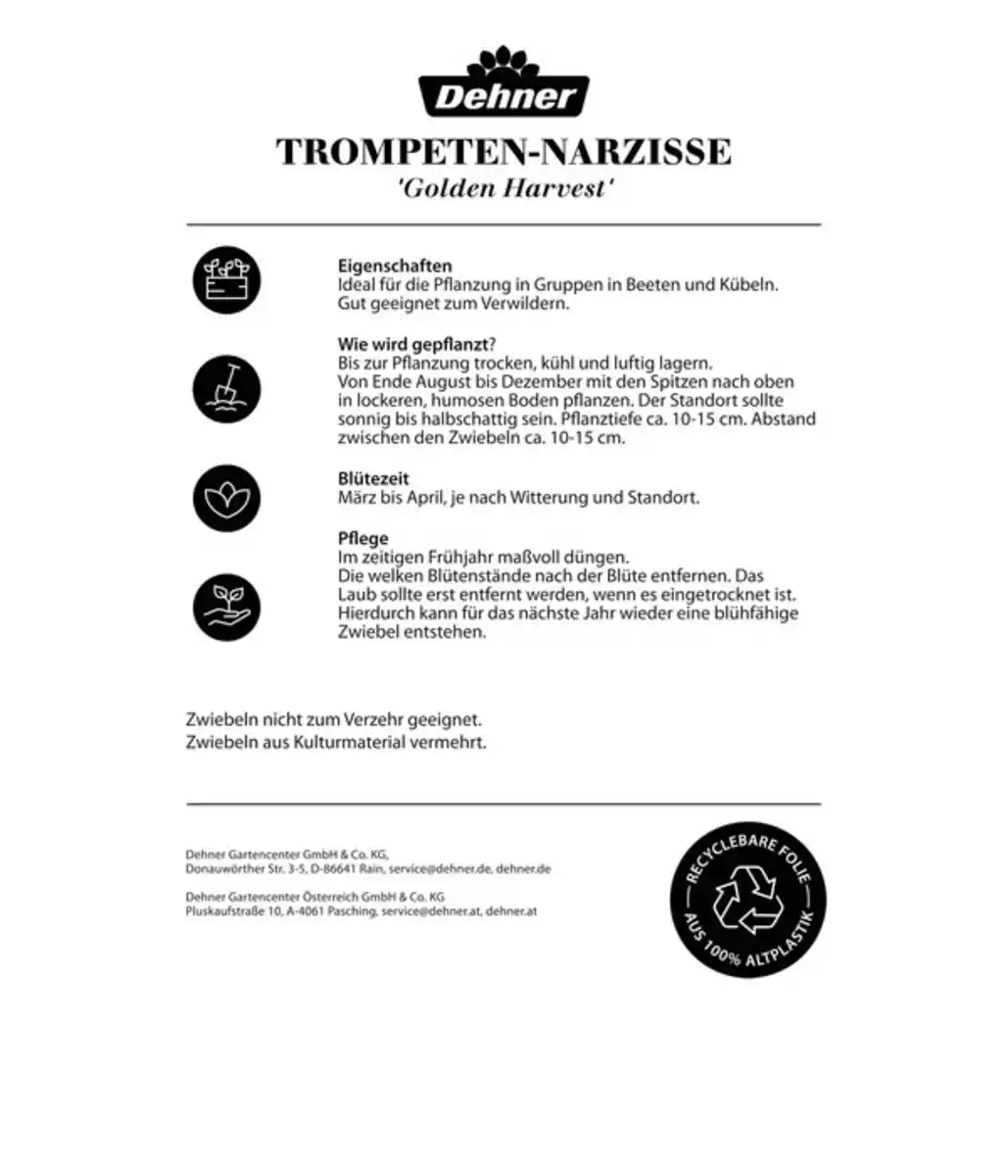 Dehner

TROMPETEN-NARZISSE
'Golden Harvest'

Eigenschaften
Ideal für die Pflanzung in Gruppen in Beeten und Kübeln. Gut geeignet zum Verwildern.

Wie wird gepflanzt?
Bis zur Pflanzung trocken, kühl und luftig lagern. Von Ende August bis Dezember mit den Spitzen nach oben in lockeren, humosen Boden pflanzen. Der Standort sollte sonnig bis halbschattig sein. Pflanztiefe ca. 10-15 cm. Abstand zwischen den Zwiebeln ca. 10-15 cm.

Blütezeit
März bis April, je nach Witterung und Standort.

Pflege
Im zeitigen Frühjahr maßvoll düngen. Die welken Blütenstände nach der Blüte entfernen. Das Laub sollte erst entfernt werden, wenn es eingetrocknet ist. Hierdurch kann für das nächste Jahr wieder eine blühfähige Zwiebel entstehen.

Zwiebeln nicht zum Verzehr geeignet.
Zwiebeln aus Kulturmaterial vermehrt.

Dehner Gartencenter GmbH & Co. KG,
Donauwörther Str. 3-5, D-86641 Rain, service@dehner.de, dehner.de

Dehner Gartencenter Österreich GmbH & Co. KG
Pluskaufstraße 10, A-4061 Pasching, service@dehner.at, dehner.at

RECYCLEBARE FOLIE
AUS 100% ALTPLASTIK